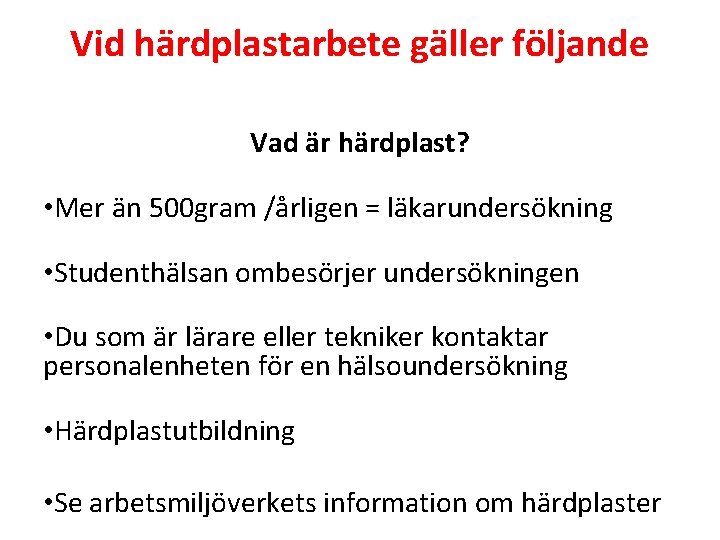 Vid härdplastarbete gäller följande

Vad är härdplast?

•Mer än 500gram /årligen = läkarundersökning

•Studenthälsan ombesörjer undersökningen

•Du som är lärare eller tekniker kontaktar personalenheten för en hälsoundersökning

•Härdplastutbildning

•Se arbetsmiljöverkets information om härdplaster